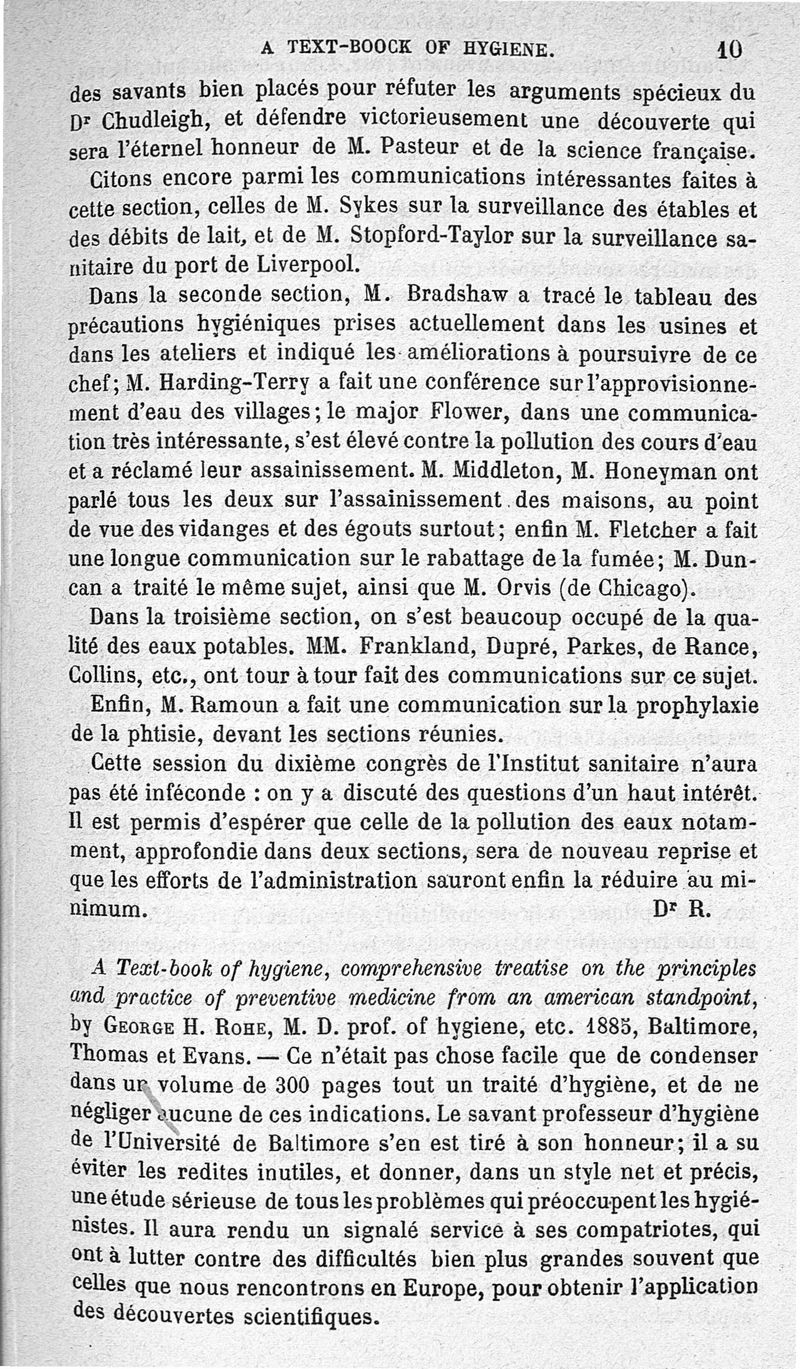 A TEXT-BOOCK OF HYGIENE. 10

des savants bien placés pour réfuter les arguments spécieux du Dr Chudleigh, et défendre victorieusement une découverte qui sera l'éternel honneur de M. Pasteur et de la science française.

Citons encore parmi les communications intéressantes faites à cette section, celles de M. Sykes sur la surveillance des étables et des débits de lait, et de M. Stopford-Taylor sur la surveillance sanitaire du port de Liverpool.

Dans la seconde section, M. Bradshaw a tracé le tableau des précautions hygiéniques prises actuellement dans les usines et dans les ateliers et indiqué les améliorations à poursuivre de ce chef; M. Harding-Terry a fait une conférence sur l'approvisionnement d'eau des villages; le major Flower, dans une communication très intéressante, s'est élevé contre la pollution des cours d'eau et a réclamé leur assainissement. M. Middleton, M. Honeyman ont parlé tous les deux sur l'assainissement des maisons, au point de vue des vidanges et des égouts surtout; enfin M. Fletcher a fait une longue communication sur le rabattage de la fumée; M. Duncan a traité le même sujet, ainsi que M. Orvis (de Chicago).

Dans la troisième section, on s'est beaucoup occupé de la qualité des eaux potables. MM. Frankland, Dupré, Parkes, de Rance, Collins, etc., ont tour à tour fait des communications sur ce sujet.

Enfin, M. Ramoun a fait une communication sur la prophylaxie de la phtisie, devant les sections réunies.

Cette session du dixième congrès de l'Institut sanitaire n'aura pas été inféconde : on y a discuté des questions d'un haut intérêt. Il est permis d'espérer que celle de la pollution des eaux notamment, approfondie dans deux sections, sera de nouveau reprise et que les efforts de l'administration sauront enfin la réduire au minimum. Dr R.

A Text-book of hygiene, comprehensive treatise on the principles and practice of preventive medicine from an american standpoint, by George H. Rohe, M. D. prof. of hygiene, etc. 1885, Baltimore, Thomas et Evans. — Ce n'était pas chose facile que de condenser dans un volume de 300 pages tout un traité d'hygiène, et de ne négliger aucune de ces indications. Le savant professeur d'hygiène de l'Université de Baltimore s'en est tiré à son honneur; il a su éviter les redites inutiles, et donner, dans un style net et précis, une étude sérieuse de tous les problèmes qui préoccupent les hygiénistes. Il aura rendu un signalé service à ses compatriotes, qui ont à lutter contre des difficultés bien plus grandes souvent que celles que nous rencontrons en Europe, pour obtenir l'application des découvertes scientifiques.